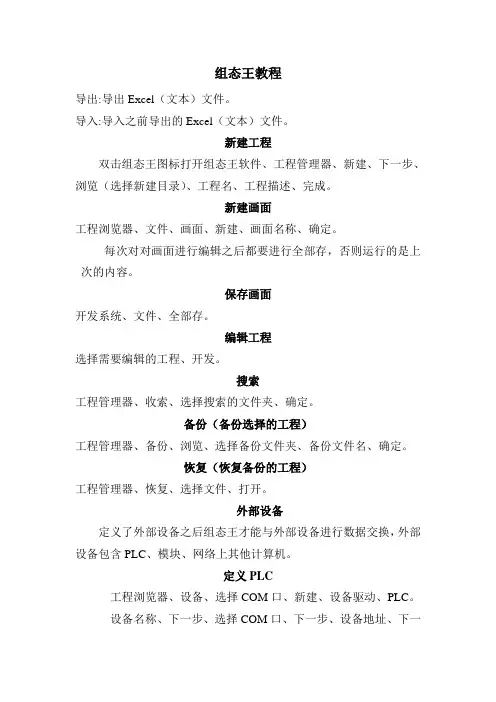 组态王教程

导出:导出 Excel（文本）文件。

导入:导入之前导出的 Excel（文本）文件。

新建工程

双击组态王图标打开组态王软件、工程管理器、新建、下一步、浏览（选择新建目录）、工程名、工程描述、完成。

新建画面

工程浏览器、文件、画面、新建、画面名称、确定。

每次对对画面进行编辑之后都要进行全部存，否则运行的是上次的内容。

保存画面

开发系统、文件、全部存。

编辑工程

选择需要编辑的工程、开发。

搜索

工程管理器、收索、选择搜索的文件夹、确定。

备份（备份选择的工程）

工程管理器、备份、浏览、选择备份文件夹、备份文件名、确定。

恢复（恢复备份的工程）

工程管理器、恢复、选择文件、打开。

外部设备

定义了外部设备之后组态王才能与外部设备进行数据交换，外部设备包含 PLC、模块、网络上其他计算机。

定义 PLC

工程浏览器、设备、选择 COM 口、新建、设备驱动、PLC。

设备名称、下一步、选择 COM 口、下一步、设备地址、下一